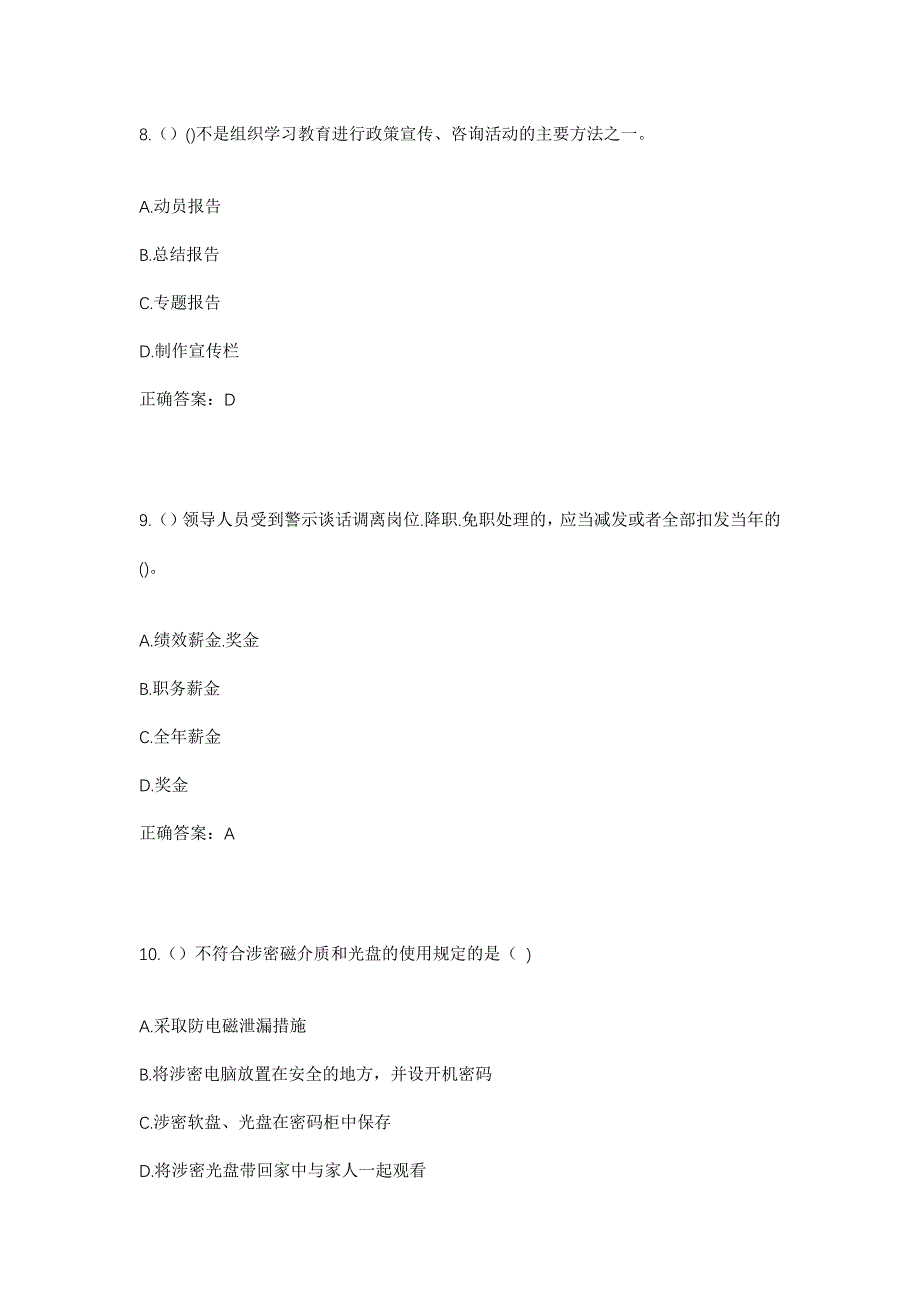 8.（）()不是组织学习教育进行政策宣传、咨询活动的主要方法之一。

A.动员报告

B.总结报告

C.专题报告

D.制作宣传栏

正确答案：D

9.（）领导人员受到警示谈话调离岗位.降职.免职处理的，应当减发或者全部扣发当年的()。

A.绩效薪金.奖金

B.职务薪金

C.全年薪金

D.奖金

正确答案：A

10.（）不符合涉密磁介质和光盘的使用规定的是（ ）

A.采取防电磁泄漏措施

B.将涉密电脑放置在安全的地方，并设开机密码

C.涉密软盘、光盘在密码柜中保存

D.将涉密光盘带回家中与家人一起观看